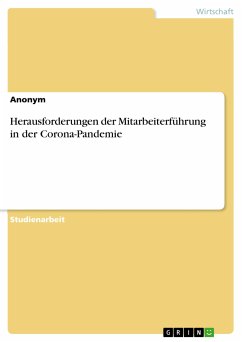 Wirtschaft

Anonym

Herausforderungen der Mitarbeiterführung in der Corona-Pandemie

Studienarbeit

GRIN